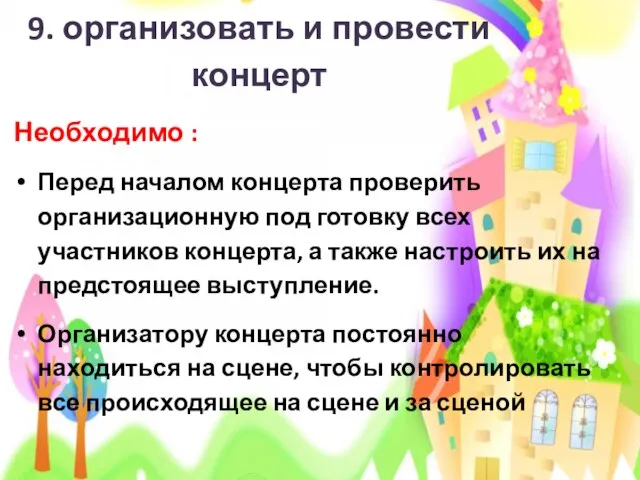 9. организовать и провести концерт

Необходимо :

• Перед началом концерта проверить организационную под готовку всех участников концерта, а также настроить их на предстоящее выступление.

• Организатору концерта постоянно находиться на сцене, чтобы контролировать все происходящее на сцене и за сценой